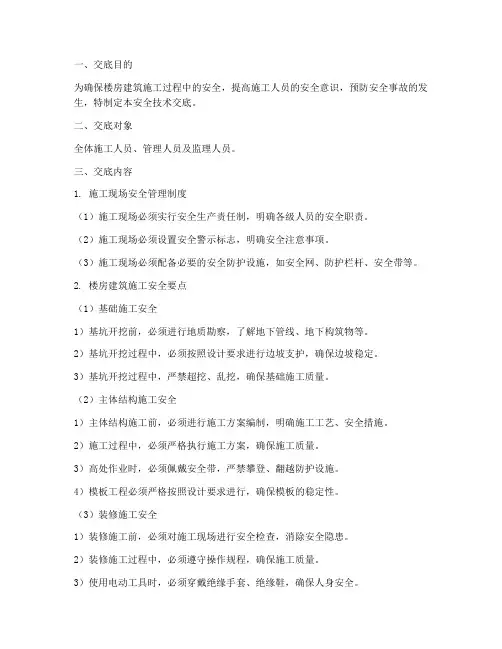 一、交底目的

为确保楼房建筑施工过程中的安全，提高施工人员的安全意识，预防安全事故的发生，特制定本安全技术交底。

二、交底对象

全体施工人员、管理人员及监理人员。

三、交底内容

1. 施工现场安全管理制度

（1）施工现场必须实行安全生产责任制，明确各级人员的安全职责。

（2）施工现场必须设置安全警示标志，明确安全注意事项。

（3）施工现场必须配备必要的安全防护设施，如安全网、防护栏杆、安全带等。

2. 楼房建筑施工安全要点

（1）基础施工安全

1）基坑开挖前，必须进行地质勘察，了解地下管线、地下构筑物等。

2）基坑开挖过程中，必须按照设计要求进行边坡支护，确保边坡稳定。

3）基坑开挖过程中，严禁超挖、乱挖，确保基础施工质量。

（2）主体结构施工安全

1）主体结构施工前，必须进行施工方案编制，明确施工工艺、安全措施。

2）施工过程中，必须严格执行施工方案，确保施工质量。

3）高处作业时，必须佩戴安全带，严禁攀登、翻越防护设施。

4）模板工程必须严格按照设计要求进行，确保模板的稳定性。

（3）装修施工安全

1）装修施工前，必须对施工现场进行安全检查，消除安全隐患。

2）装修施工过程中，必须遵守操作规程，确保施工质量。

3）使用电动工具时，必须穿戴绝缘手套、绝缘鞋，确保人身安全。